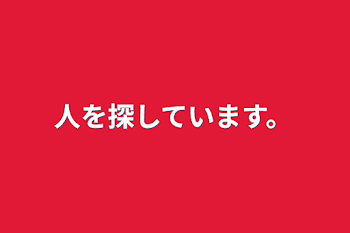 人を探しています。